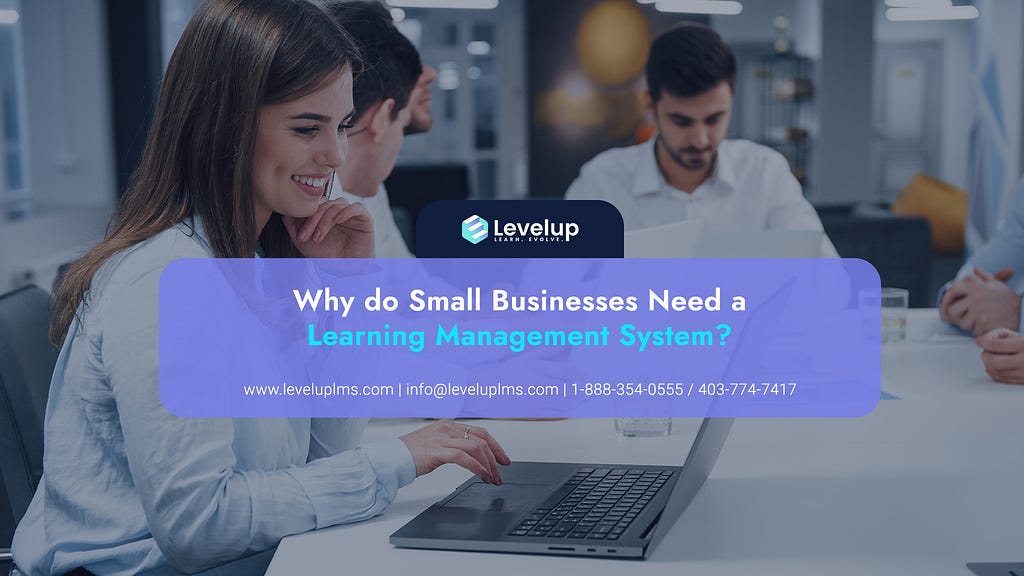 Levelup
LEARN. EVOLVE.

Why do Small Businesses Need a Learning Management System?

www.leveluplms.com | info@leveluplms.com | 1-888-354-0555 / 403-774-7417